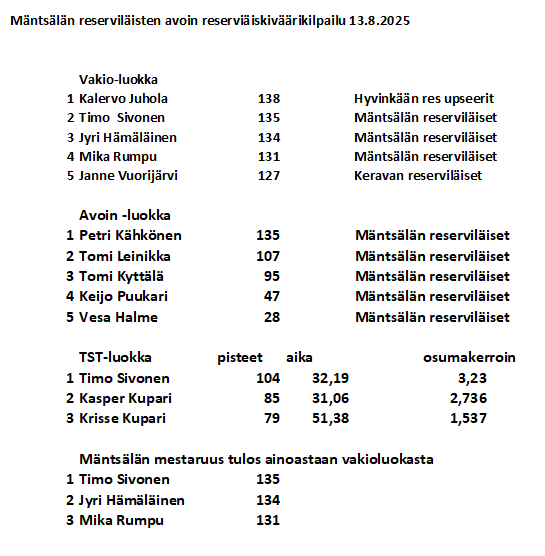 Mäntsälän reserviläisten avoin reserviäiskiväärikilpailu 13.8.2025

Vakio-luokka

| | | | |
|---|---|---|---|
| 1 | Kalervo Juhola | 138 | Hyvinkään res upseerit |
| 2 | Timo Sivonen | 135 | Mäntsälän reserviläiset |
| 3 | Jyri Hämäläinen | 134 | Mäntsälän reserviläiset |
| 4 | Mika Rumpu | 131 | Mäntsälän reserviläiset |
| 5 | Janne Vuorijärvi | 127 | Keravan reserviläiset |

Avoin -luokka

| | | | |
|---|---|---|---|
| 1 | Petri Kähkönen | 135 | Mäntsälän reserviläiset |
| 2 | Tomi Leinikka | 107 | Mäntsälän reserviläiset |
| 3 | Tomi Kyttälä | 95 | Mäntsälän reserviläiset |
| 4 | Keijo Puukari | 47 | Mäntsälän reserviläiset |
| 5 | Vesa Halme | 28 | Mäntsälän reserviläiset |

| | TST-luokka | pisteet | aika | osumakerroin |
|---|---|---|---|---|
| 1 | Timo Sivonen | 104 | 32,19 | 3,23 |
| 2 | Kasper Kupari | 85 | 31,06 | 2,736 |
| 3 | Krisse Kupari | 79 | 51,38 | 1,537 |

Mäntsälän mestaruus tulos ainoastaan vakioluokasta

| | | |
|---|---|---|
| 1 | Timo Sivonen | 135 |
| 2 | Jyri Hämäläinen | 134 |
| 3 | Mika Rumpu | 131 |